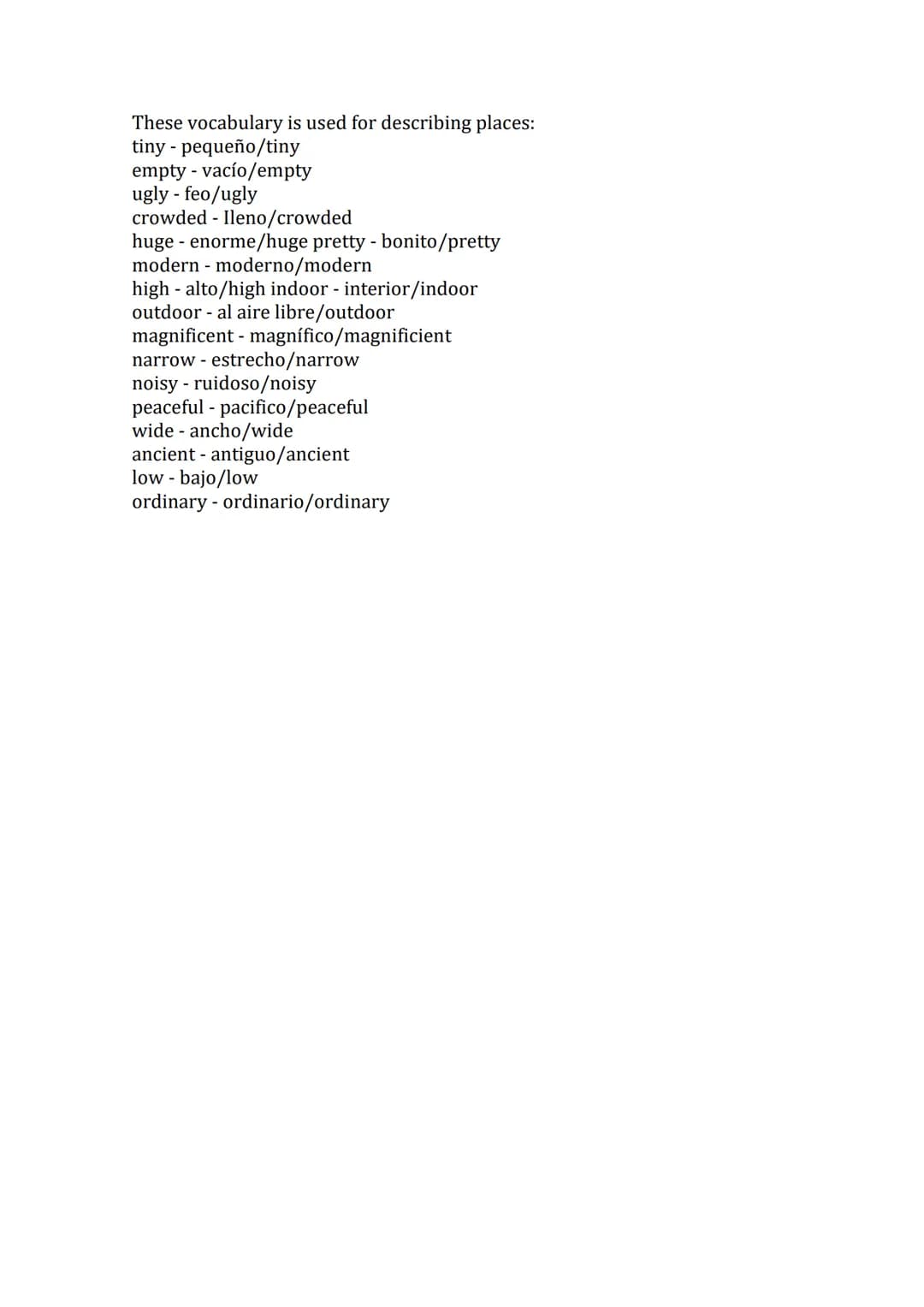 These vocabulary is used for describing places:
tiny - pequeño/tiny
empty - vacío/empty
ugly - feo/ugly
crowded - Ileno/crowded
huge - enorme/huge pretty - bonito/pretty
modern - moderno/modern
high - alto/high indoor - interior/indoor
outdoor - al aire libre/outdoor
magnificent - magnífico/magnificient
narrow - estrecho/narrow
noisy - ruidoso/noisy
peaceful - pacifico/peaceful
wide - ancho/wide
ancient - antiguo/ancient
low - bajo/low
ordinary - ordinario/ordinary